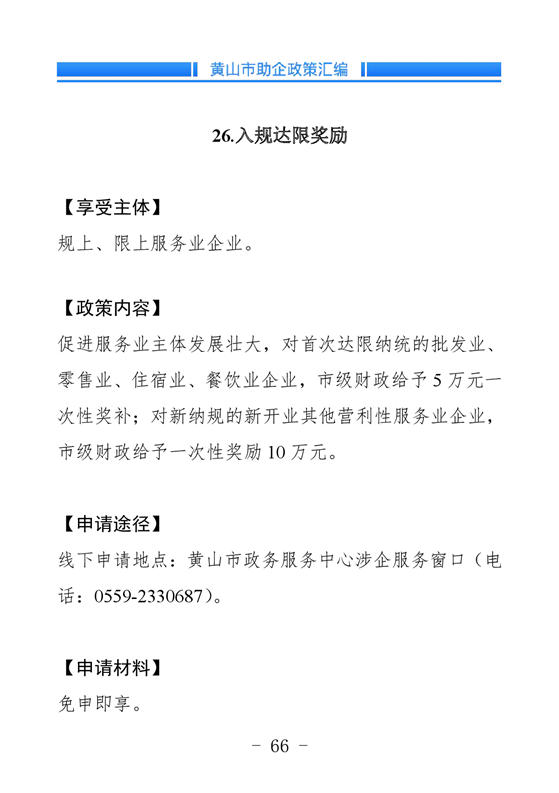 黄山市助企政策汇编

26.入规达限奖励

【享受主体】
规上、限上服务业企业。

【政策内容】
促进服务业主体发展壮大，对首次达限纳统的批发业、零售业、住宿业、餐饮业企业，市级财政给予 5 万元一次性奖补；对新纳规的新开业其他营利性服务业企业，市级财政给予一次性奖励 10 万元。

【申请途径】
线下申请地点：黄山市政务服务中心涉企服务窗口（电话：0559-2330687）。

【申请材料】
免申即享。

- 66 -